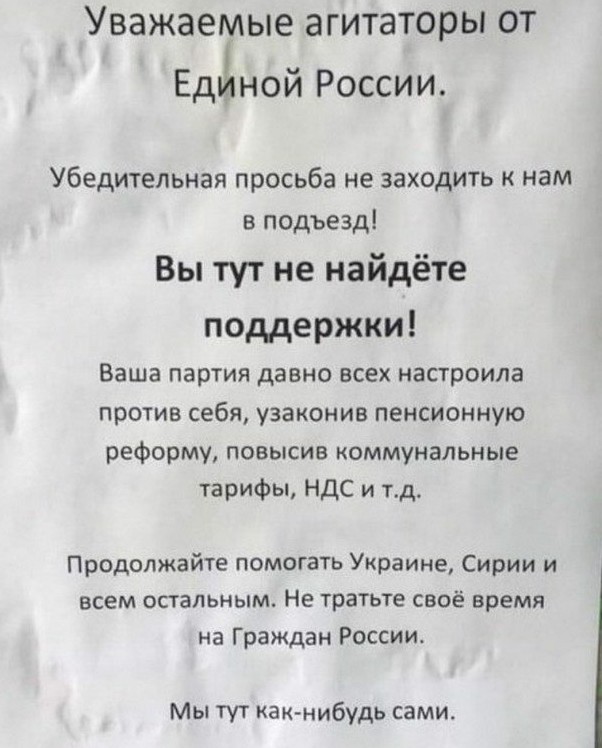 Уважаемые агитаторы от Единой России.

Убедительная просьба не заходить к нам в подъезд!

Вы тут не найдёте поддержки!

Ваша партия давно всех настроила против себя, узаконив пенсионную реформу, повысив коммунальные тарифы, НДС и т.д.

Продолжайте помогать Украине, Сирии и всем остальным. Не тратьте своё время на Граждан России.

Мы тут как-нибудь сами.